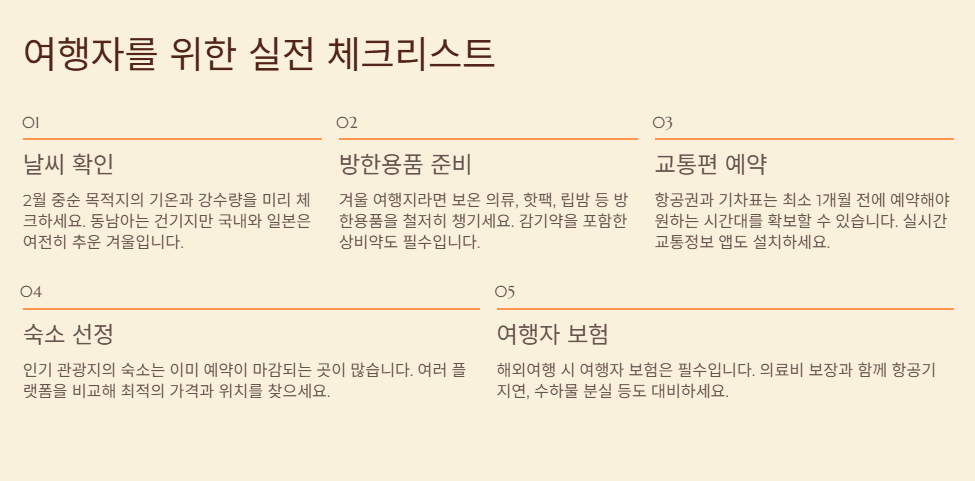 여행자를 위한 실전 체크리스트

01

날씨 확인

2월 중순 목적지의 기온과 강수량을 미리 체크하세요. 동남아는 건기지만 국내와 일본은 여전히 추운 겨울입니다.

02

방한용품 준비

겨울 여행지라면 보온 의류, 핫팩, 립밤 등 방한용품을 철저히 챙기세요. 감기약을 포함한 상비약도 필수입니다.

03

교통편 예약

항공권과 기차표는 최소 1개월 전에 예약해야 원하는 시간대를 확보할 수 있습니다. 실시간 교통정보 앱도 설치하세요.

04

숙소 선정

인기 관광지의 숙소는 이미 예약이 마감되는 곳이 많습니다. 여러 플랫폼을 비교해 최적의 가격과 위치를 찾으세요.

05

여행자 보험

해외여행 시 여행자 보험은 필수입니다. 의료비 보장과 함께 항공기 지연, 수하물 분실 등도 대비하세요.